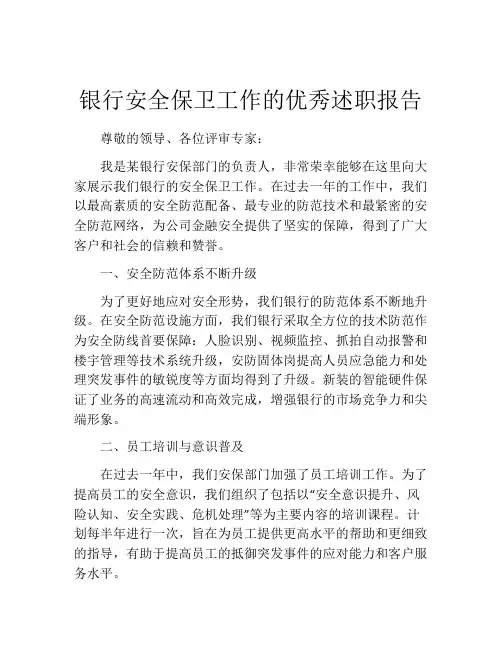 银行安全保卫工作的优秀述职报告

尊敬的领导、各位评审专家：

我是某银行安保部门的负责人，非常荣幸能够在这里向大家展示我们银行的安全保卫工作。在过去一年的工作中，我们以最高素质的安全防范配备、最专业的防范技术和最紧密的安全防范网络，为公司金融安全提供了坚实的保障，得到了广大客户和社会的信赖和赞誉。

一、安全防范体系不断升级

为了更好地应对安全形势，我们银行的防范体系不断地升级。在安全防范设施方面，我们银行采取全方位的技术防范作为安全防线首要保障：人脸识别、视频监控、抓拍自动报警和楼宇管理等技术系统升级，安防固体岗提高人员应急能力和处理突发事件的敏锐度等方面均得到了升级。新装的智能硬件保证了业务的高速流动和高效完成，增强银行的市场竞争力和尖端形象。

二、员工培训与意识普及

在过去一年中，我们安保部门加强了员工培训工作。为了提高员工的安全意识，我们组织了包括以“安全意识提升、风险认知、安全实践、危机处理”等为主要内容的培训课程。计划每半年进行一次，旨在为员工提供更高水平的帮助和更细致的指导，有助于提高员工的抵御突发事件的应对能力和客户服务水平。